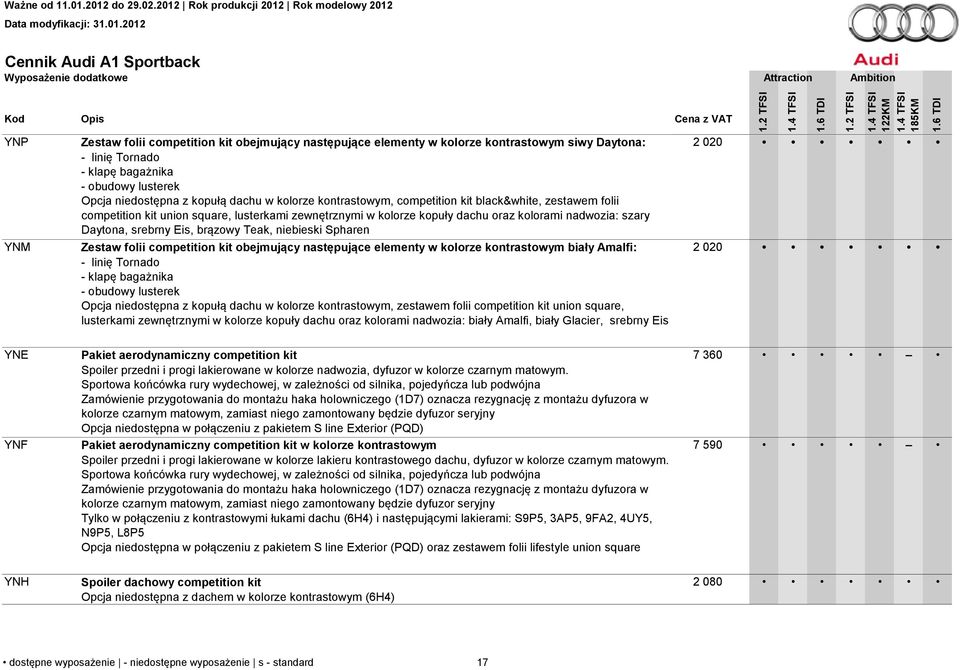 Ważne od 11.01.2012 do 29.02.2012 | Rok produkcji 2012 | Rok modelowy 2012
Data modyfikacji: 31.01.2012

Audi

Cennik Audi A1 Sportback
Wyposażenie dodatkowe

| Kod | Opis | Cena z VAT | Attraction 1.2 TFSI | Attraction 1.4 TFSI | Attraction 1.6 TDI | Ambition 1.2 TFSI | Ambition 1.4 TFSI 122KM | Ambition 1.4 TFSI 185KM | Ambition 1.6 TDI |
|---|---|---|---|---|---|---|---|---|---|
| YNP | Zestaw folii competition kit obejmujący następujące elementy w kolorze kontrastowym siwy Daytona: - linię Tornado - klapę bagażnika - obudowy lusterek Opcja niedostępna z kopułą dachu w kolorze kontrastowym, competition kit black&white, zestawem folii competition kit union square, lusterkami zewnętrznymi w kolorze kopuły dachu oraz kolorami nadwozia: szary Daytona, srebrny Eis, brązowy Teak, niebieski Spharen | 2 020 | • | • | • | • | • | • | • |
| YNM | Zestaw folii competition kit obejmujący następujące elementy w kolorze kontrastowym biały Amalfi: - linię Tornado - klapę bagażnika - obudowy lusterek Opcja niedostępna z kopułą dachu w kolorze kontrastowym, zestawem folii competition kit union square, lusterkami zewnętrznymi w kolorze kopuły dachu oraz kolorami nadwozia: biały Amalfi, biały Glacier, srebrny Eis | 2 020 | • | • | • | • | • | • | • |
| YNE | Pakiet aerodynamiczny competition kit Spoiler przedni i progi lakierowane w kolorze nadwozia, dyfuzor w kolorze czarnym matowym. Sportowa końcówka rury wydechowej, w zależności od silnika, pojedyńcza lub podwójna Zamówienie przygotowania do montażu haka holowniczego (1D7) oznacza rezygnację z montażu dyfuzora w kolorze czarnym matowym, zamiast niego zamontowany będzie dyfuzor seryjny Opcja niedostępna w połączeniu z pakietem S line Exterior (PQD) | 7 360 | • | • | • | • | • | – | • |
| YNF | Pakiet aerodynamiczny competition kit w kolorze kontrastowym Spoiler przedni i progi lakierowane w kolorze lakieru kontrastowego dachu, dyfuzor w kolorze czarnym matowym. Sportowa końcówka rury wydechowej, w zależności od silnika, pojedyńcza lub podwójna Zamówienie przygotowania do montażu haka holowniczego (1D7) oznacza rezygnację z montażu dyfuzora w kolorze czarnym matowym, zamiast niego zamontowany będzie dyfuzor seryjny Tylko w połączeniu z kontrastowymi łukami dachu (6H4) i następującymi lakierami: S9P5, 3AP5, 9FA2, 4UY5, N9P5, L8P5 Opcja niedostępna w połączeniu z pakietem S line Exterior (PQD) oraz zestawem folii lifestyle union square | 7 590 | • | • | • | • | • | – | • |
| YNH | Spoiler dachowy competition kit Opcja niedostępna z dachem w kolorze kontrastowym (6H4) | 2 080 | • | • | • | • | • | • | • |

• dostępne wyposażenie | - niedostępne wyposażenie | s - standard 17